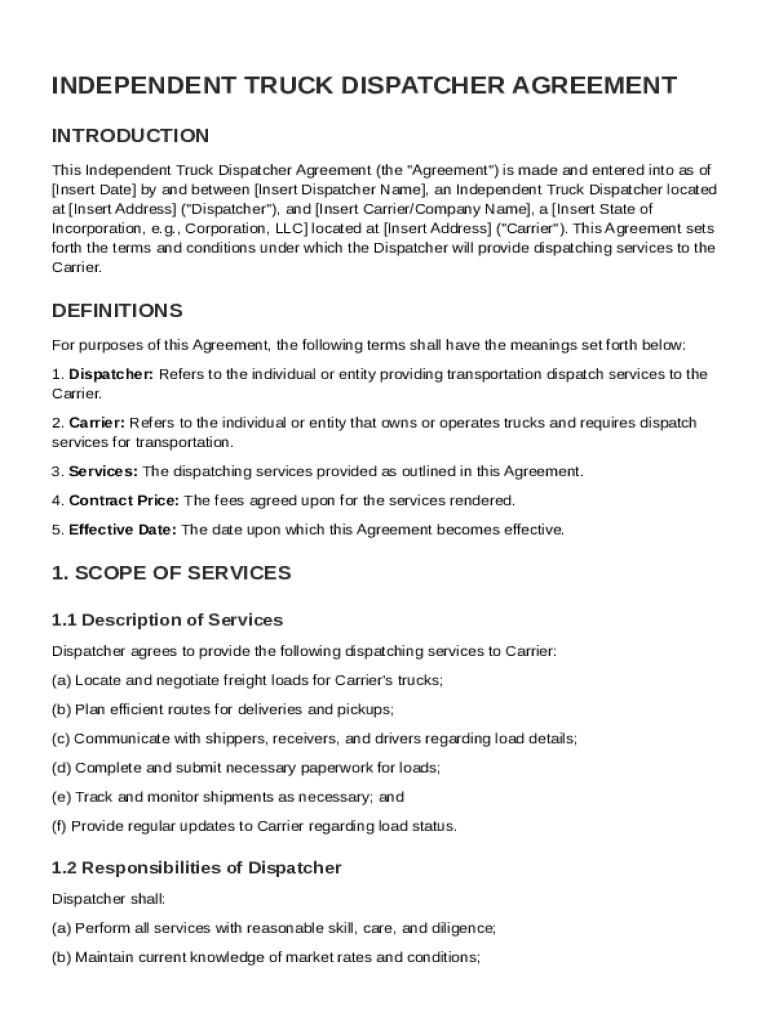 INDEPENDENT TRUCK DISPATCHER AGREEMENT

INTRODUCTION

This Independent Truck Dispatcher Agreement (the "Agreement") is made and entered into as of [Insert Date] by and between [Insert Dispatcher Name], an Independent Truck Dispatcher located at [Insert Address] ("Dispatcher"), and [Insert Carrier/Company Name], a [Insert State of Incorporation, e.g., Corporation, LLC] located at [Insert Address] ("Carrier"). This Agreement sets forth the terms and conditions under which the Dispatcher will provide dispatching services to the Carrier.

DEFINITIONS

For purposes of this Agreement, the following terms shall have the meanings set forth below:

1. Dispatcher: Refers to the individual or entity providing transportation dispatch services to the Carrier.

2. Carrier: Refers to the individual or entity that owns or operates trucks and requires dispatch services for transportation.

3. Services: The dispatching services provided as outlined in this Agreement.

4. Contract Price: The fees agreed upon for the services rendered.

5. Effective Date: The date upon which this Agreement becomes effective.

1. SCOPE OF SERVICES

1.1 Description of Services

Dispatcher agrees to provide the following dispatching services to Carrier:

(a) Locate and negotiate freight loads for Carrier's trucks;

(b) Plan efficient routes for deliveries and pickups;

(c) Communicate with shippers, receivers, and drivers regarding load details;

(d) Complete and submit necessary paperwork for loads;

(e) Track and monitor shipments as necessary; and

(f) Provide regular updates to Carrier regarding load status.

1.2 Responsibilities of Dispatcher

Dispatcher shall:

(a) Perform all services with reasonable skill, care, and diligence;

(b) Maintain current knowledge of market rates and conditions;